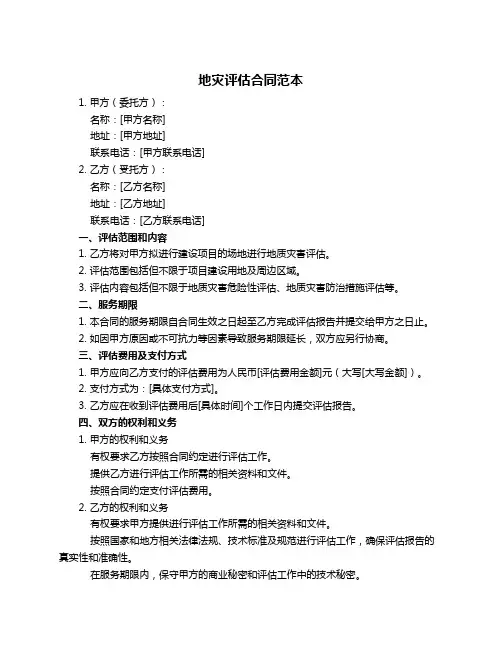 地灾评估合同范本

1. 甲方（委托方）：

名称：[甲方名称]

地址：[甲方地址]

联系电话：[甲方联系电话]

2. 乙方（受托方）：

名称：[乙方名称]

地址：[乙方地址]

联系电话：[乙方联系电话]

一、评估范围和内容

1. 乙方将对甲方拟进行建设项目的场地进行地质灾害评估。

2. 评估范围包括但不限于项目建设用地及周边区域。

3. 评估内容包括但不限于地质灾害危险性评估、地质灾害防治措施评估等。

二、服务期限

1. 本合同的服务期限自合同生效之日起至乙方完成评估报告并提交给甲方之日止。

2. 如因甲方原因或不可抗力等因素导致服务期限延长，双方应另行协商。

三、评估费用及支付方式

1. 甲方应向乙方支付的评估费用为人民币[评估费用金额]元（大写[大写金额]）。

2. 支付方式为：[具体支付方式]。

3. 乙方应在收到评估费用后[具体时间]个工作日内提交评估报告。

四、双方的权利和义务

1. 甲方的权利和义务

有权要求乙方按照合同约定进行评估工作。

提供乙方进行评估工作所需的相关资料和文件。

按照合同约定支付评估费用。

2. 乙方的权利和义务

有权要求甲方提供进行评估工作所需的相关资料和文件。

按照国家和地方相关法律法规、技术标准及规范进行评估工作，确保评估报告的真实性和准确性。

在服务期限内，保守甲方的商业秘密和评估工作中的技术秘密。